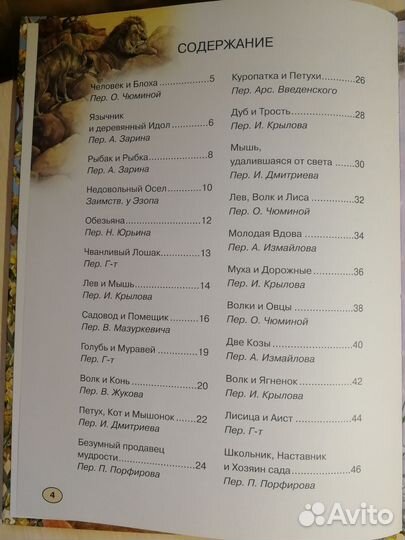 СОДЕРЖАНИЕ

Человек и Блоха 5
Пер. О. Чюминой

Язычник
и деревянный Идол 6
Пер. А. Зарина

Рыбак и Рыбка 8
Пер. А. Зарина

Недовольный Осел 10
Заимств. у Эзопа

Обезьяна 12
Пер. Н. Юрьина

Чванливый Лошак 13
Пер. Г-т

Лев и Мышь 14
Пер. И. Крылова

Садовод и Помещик 16
Пер. В. Мазуркевича

Голубь и Муравей 19
Пер. Г-т

Волк и Конь 20
Пер. В. Жукова

Петух, Кот и Мышонок 22
Пер. И. Дмитриева

Безумный продавец
мудрости 24
Пер. П. Порфирова

Куропатка и Петухи 26
Пер. Арс. Введенского

Дуб и Трость 28
Пер. И. Крылова

Мышь,
удалившаяся от света 30
Пер. И. Дмитриева

Лев, Волк и Лиса 32
Пер. О. Чюминой

Молодая Вдова 34
Пер. А. Измайлова

Муха и Дорожные 36
Пер. И. Крылова

Волки и Овцы 38
Пер. О. Чюминой

Две Козы 40
Пер. А. Измайлова

Волк и Ягненок 42
Пер. И. Крылова

Лисица и Аист 44
Пер. Г-т

Школьник, Наставник
и Хозяин сада 46
Пер. П. Порфирова

4

Avito